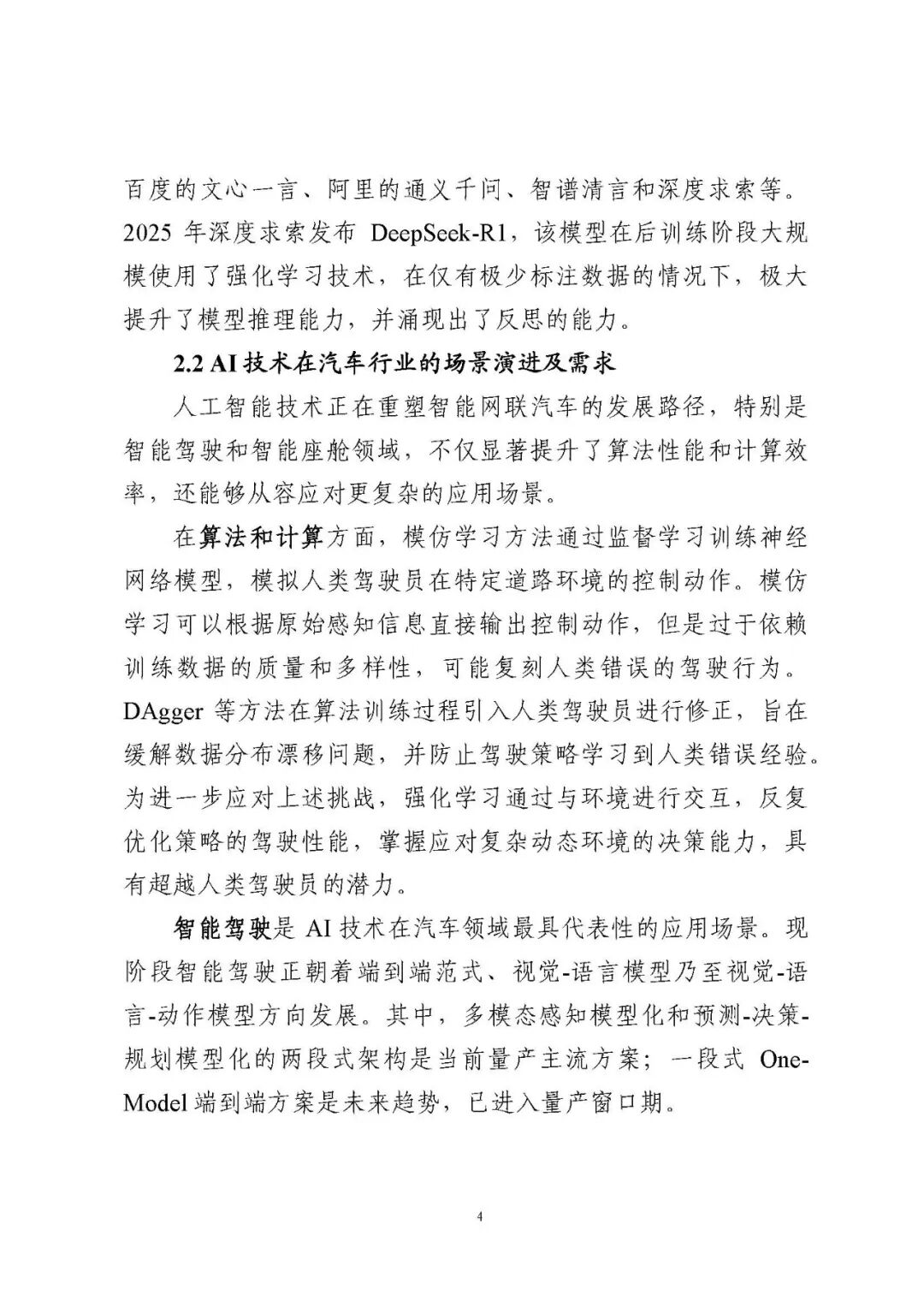 百度的文心一言、阿里的通义千问、智谱清言和深度求索等。2025 年深度求索发布 DeepSeek-R1，该模型在后训练阶段大规模使用了强化学习技术，在仅有极少标注数据的情况下，极大提升了模型推理能力，并涌现出了反思的能力。

2.2 AI 技术在汽车行业的场景演进及需求

人工智能技术正在重塑智能网联汽车的发展路径，特别是智能驾驶和智能座舱领域，不仅显著提升了算法性能和计算效率，还能够从容应对更复杂的应用场景。

在算法和计算方面，模仿学习方法通过监督学习训练神经网络模型，模拟人类驾驶员在特定道路环境的控制动作。模仿学习可以根据原始感知信息直接输出控制动作，但是过于依赖训练数据的质量和多样性，可能复刻人类错误的驾驶行为。DAgger 等方法在算法训练过程引入人类驾驶员进行修正，旨在缓解数据分布漂移问题，并防止驾驶策略学习到人类错误经验。为进一步应对上述挑战，强化学习通过与环境进行交互，反复优化策略的驾驶性能，掌握应对复杂动态环境的决策能力，具有超越人类驾驶员的潜力。

智能驾驶是 AI 技术在汽车领域最具代表性的应用场景。现阶段智能驾驶正朝着端到端范式、视觉-语言模型乃至视觉-语言-动作模型方向发展。其中，多模态感知模型化和预测-决策-规划模型化的两段式架构是当前量产主流方案；一段式 One-Model 端到端方案是未来趋势，已进入量产窗口期。

4